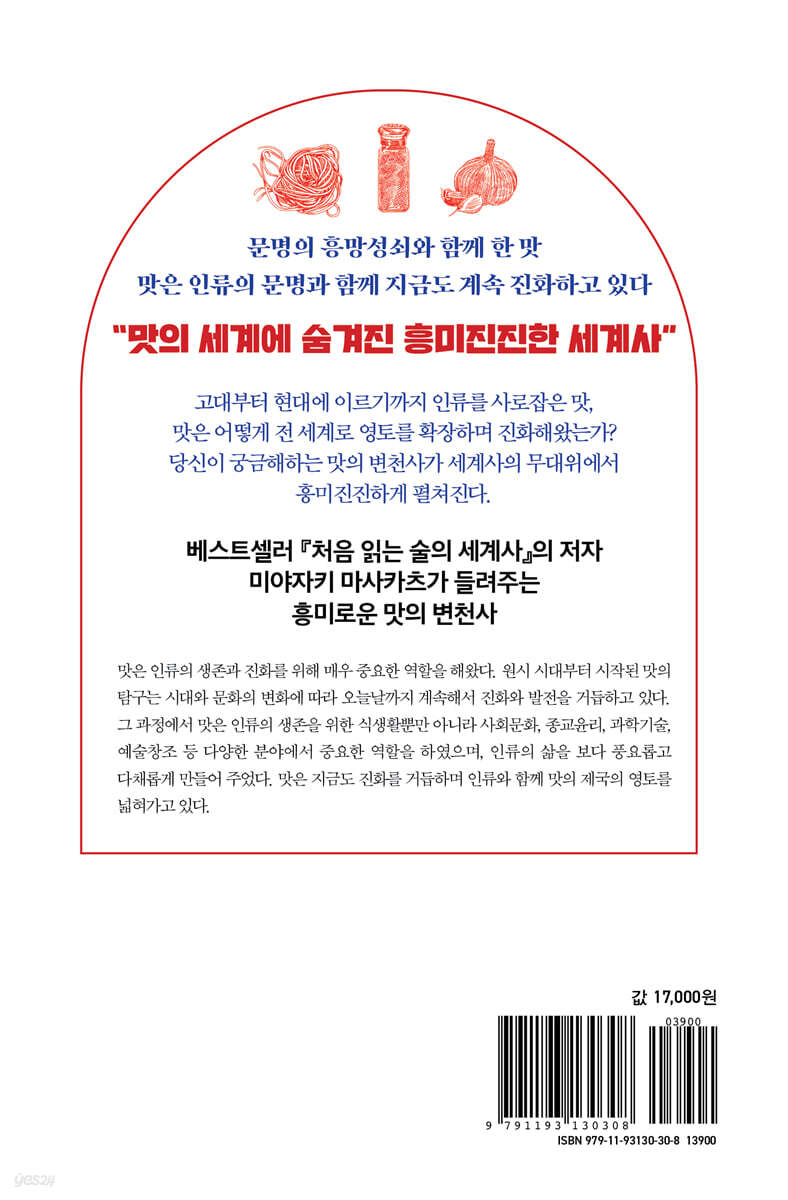 문명의 흥망성쇠와 함께 한 맛
맛은 인류의 문명과 함께 지금도 계속 진화하고 있다

"맛의 세계에 숨겨진 흥미진진한 세계사"

고대부터 현대에 이르기까지 인류를 사로잡은 맛,
맛은 어떻게 전 세계로 영토를 확장하며 진화해왔는가?
당신이 궁금해하는 맛의 변천사가 세계사의 무대위에서
흥미진진하게 펼쳐진다.

베스트셀러 『처음 읽는 술의 세계사』의 저자
미야자키 마사카츠가 들려주는
흥미로운 맛의 변천사

맛은 인류의 생존과 진화를 위해 매우 중요한 역할을 해왔다. 원시 시대부터 시작된 맛의 탐구는 시대와 문화의 변화에 따라 오늘날까지 계속해서 진화와 발전을 거듭하고 있다. 그 과정에서 맛은 인류의 생존을 위한 식생활뿐만 아니라 사회문화, 종교윤리, 과학기술, 예술창조 등 다양한 분야에서 중요한 역할을 하였으며, 인류의 삶을 보다 풍요롭고 다채롭게 만들어 주었다. 맛은 지금도 진화를 거듭하며 인류와 함께 맛의 제국의 영토를 넓혀가고 있다.

값 17,000원

03900

9 791193 130308

ISBN 979-11-93130-30-8 13900

yes24